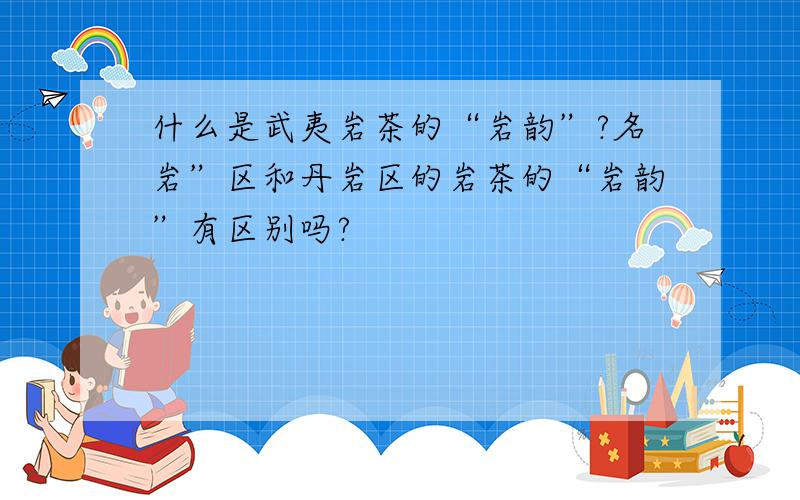 什么是武夷岩茶的“岩韵”?名岩”区和丹岩区的岩茶的“岩韵”有区别吗?